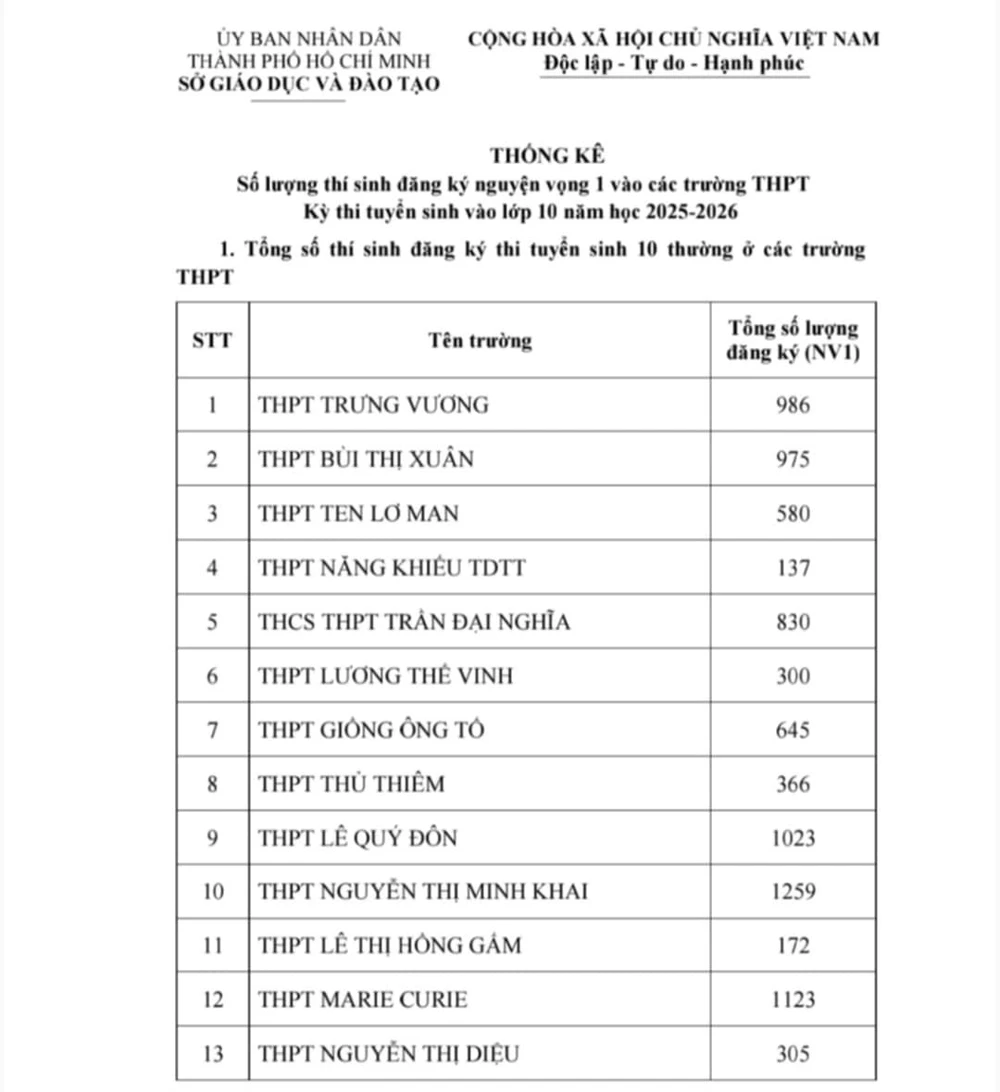 ỦY BAN NHÂN DÂN
THÀNH PHỐ HỒ CHÍ MINH
SỞ GIÁO DỤC VÀ ĐÀO TẠO

CỘNG HÒA XÃ HỘI CHỦ NGHĨA VIỆT NAM
Độc lập - Tự do - Hạnh phúc

THỐNG KÊ
Số lượng thí sinh đăng ký nguyện vọng 1 vào các trường THPT
Kỳ thi tuyển sinh vào lớp 10 năm học 2025-2026

1. Tổng số thí sinh đăng ký thi tuyển sinh 10 thường ở các trường THPT

| STT | Tên trường | Tổng số lượng đăng ký (NV1) |
|---|---|---|
| 1 | THPT TRƯNG VƯƠNG | 986 |
| 2 | THPT BÙI THỊ XUÂN | 975 |
| 3 | THPT TEN LƠ MAN | 580 |
| 4 | THPT NĂNG KHIẾU TDTT | 137 |
| 5 | THCS THPT TRẦN ĐẠI NGHĨA | 830 |
| 6 | THPT LƯƠNG THẾ VINH | 300 |
| 7 | THPT GIỒNG ÔNG TỐ | 645 |
| 8 | THPT THỦ THIÊM | 366 |
| 9 | THPT LÊ QUÝ ĐÔN | 1023 |
| 10 | THPT NGUYỄN THỊ MINH KHAI | 1259 |
| 11 | THPT LÊ THỊ HỒNG GẤM | 172 |
| 12 | THPT MARIE CURIE | 1123 |
| 13 | THPT NGUYỄN THỊ DIỆU | 305 |